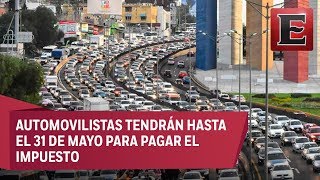 E

AUTOMOVILISTAS TENDRÁN HASTA EL 31 DE MAYO PARA PAGAR EL IMPUESTO